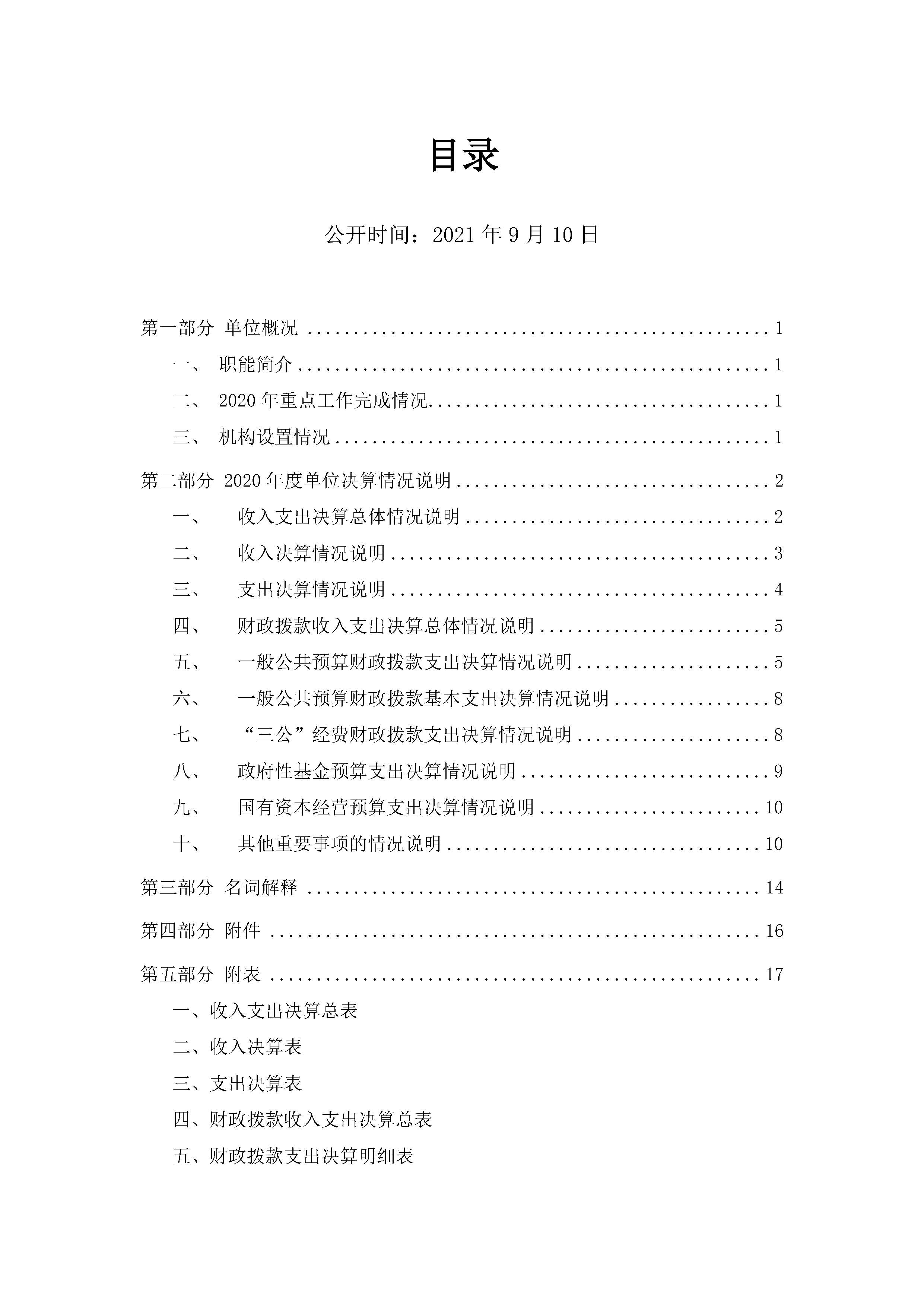 目录

公开时间：2021 年 9 月 10 日

第一部分 单位概况 ........................................ 1

一、 职能简介 ........................................ 1

二、 2020 年重点工作完成情况 ........................................ 1

三、 机构设置情况 ........................................ 1

第二部分 2020 年度单位决算情况说明 ........................................ 2

一、 收入支出决算总体情况说明 ........................................ 2

二、 收入决算情况说明 ........................................ 3

三、 支出决算情况说明 ........................................ 4

四、 财政拨款收入支出决算总体情况说明 ........................................ 5

五、 一般公共预算财政拨款支出决算情况说明 ........................................ 5

六、 一般公共预算财政拨款基本支出决算情况说明 ........................................ 8

七、 “三公”经费财政拨款支出决算情况说明 ........................................ 8

八、 政府性基金预算支出决算情况说明 ........................................ 9

九、 国有资本经营预算支出决算情况说明 ........................................ 10

十、 其他重要事项的情况说明 ........................................ 10

第三部分 名词解释 ........................................ 14

第四部分 附件 ........................................ 16

第五部分 附表 ........................................ 17

一、收入支出决算总表

二、收入决算表

三、支出决算表

四、财政拨款收入支出决算总表

五、财政拨款支出决算明细表